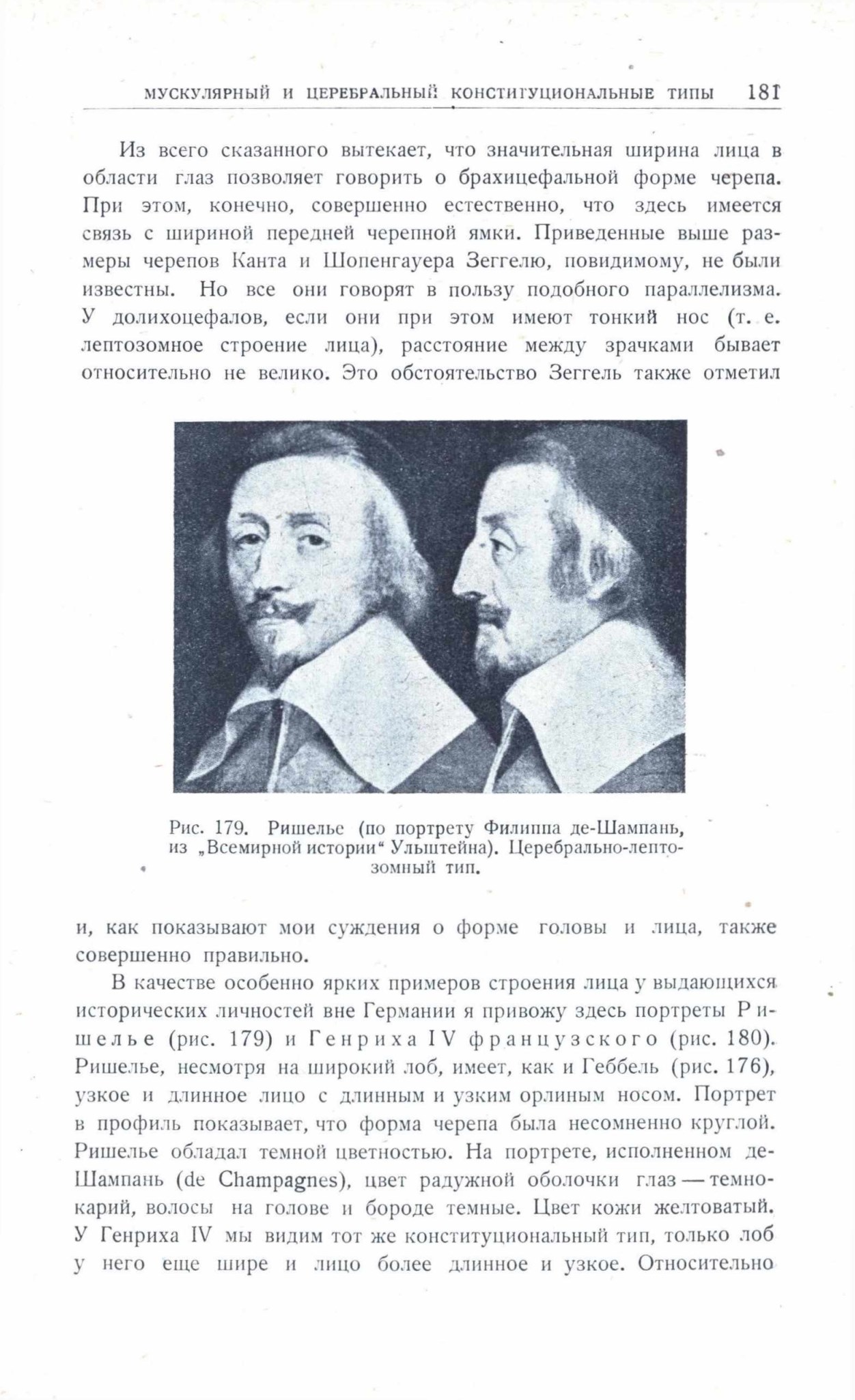 МУСКУЛЯРНЫЙ И ЦЕРЕБРАЛЬНЫЙ КОНСТИТУЦИОНАЛЬНЫЕ ТИПЫ 181

Из всего сказанного вытекает, что значительная ширина лица в области глаз позволяет говорить о брахицефальной форме черепа. При этом, конечно, совершенно естественно, что здесь имеется связь с шириной передней черепной ямки. Приведенные выше размеры черепов Канта и Шопенгауера Зеггелю, повидимому, не были известны. Но все они говорят в пользу подобного параллелизма. У долихоцефалов, если они при этом имеют тонкий нос (т. е. лептозомное строение лица), расстояние между зрачками бывает относительно не велико. Это обстоятельство Зеггель также отметил

Рис. 179. Ришелье (по портрету Филиппа де-Шампань, из „Всемирной истории" Ульштейна). Церебрально-лептозомный тип.

и, как показывают мои суждения о форме головы и лица, также совершенно правильно.

В качестве особенно ярких примеров строения лица у выдающихся исторических личностей вне Германии я привожу здесь портреты Ришелье (рис. 179) и Генриха IV французского (рис. 180). Ришелье, несмотря на широкий лоб, имеет, как и Геббель (рис. 176), узкое и длинное лицо с длинным и узким орлиным носом. Портрет в профиль показывает, что форма черепа была несомненно круглой. Ришелье обладал темной цветностью. На портрете, исполненном де-Шампань (de Champagnes), цвет радужной оболочки глаз — темно-карий, волосы на голове и бороде темные. Цвет кожи желтоватый. У Генриха IV мы видим тот же конституциональный тип, только лоб у него еще шире и лицо более длинное и узкое. Относительно